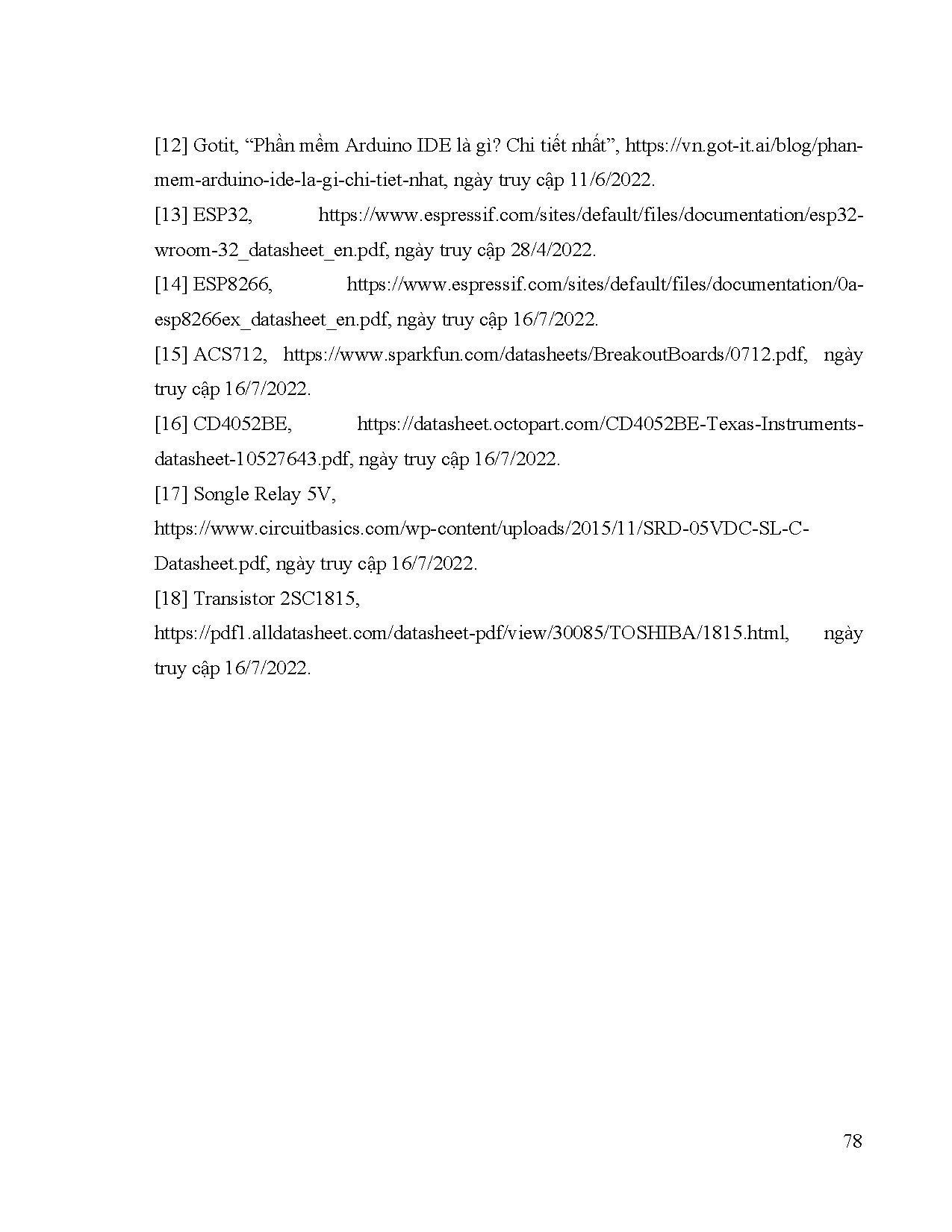 [12] Gotit, “Phần mềm Arduino IDE là gì? Chi tiết nhất”, https://vn.got-it.ai/blog/phan-mem-arduino-ide-la-gi-chi-tiet-nhat, ngày truy cập 11/6/2022.

[13] ESP32, https://www.espressif.com/sites/default/files/documentation/esp32-wroom-32_datasheet_en.pdf, ngày truy cập 28/4/2022.

[14] ESP8266, https://www.espressif.com/sites/default/files/documentation/0a-esp8266ex_datasheet_en.pdf, ngày truy cập 16/7/2022.

[15] ACS712, https://www.sparkfun.com/datasheets/BreakoutBoards/0712.pdf, ngày truy cập 16/7/2022.

[16] CD4052BE, https://datasheet.octopart.com/CD4052BE-Texas-Instruments-datasheet-10527643.pdf, ngày truy cập 16/7/2022.

[17] Songle Relay 5V, https://www.circuitbasics.com/wp-content/uploads/2015/11/SRD-05VDC-SL-C-Datasheet.pdf, ngày truy cập 16/7/2022.

[18] Transistor 2SC1815, https://pdf1.alldatasheet.com/datasheet-pdf/view/30085/TOSHIBA/1815.html, ngày truy cập 16/7/2022.

78